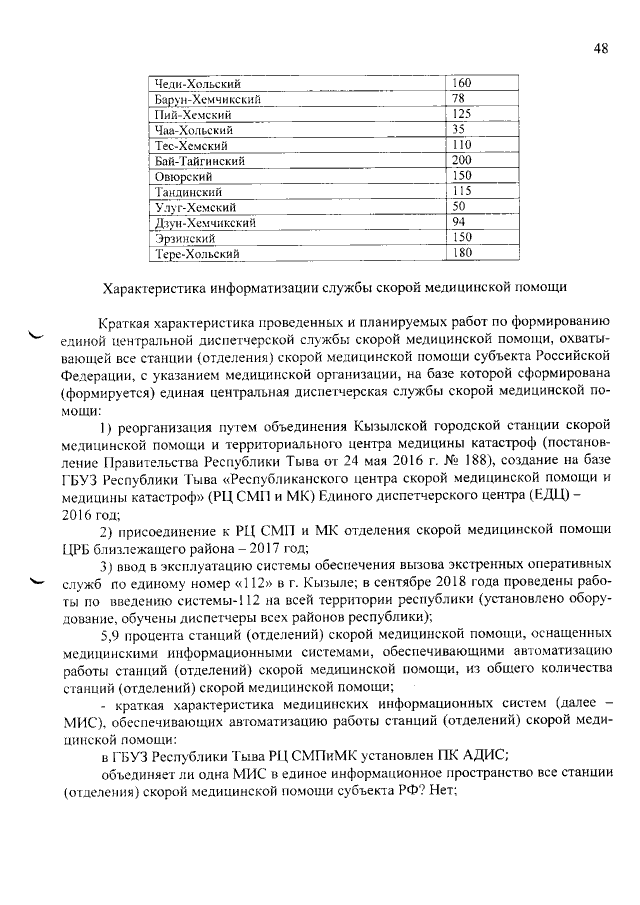 48

| Чеди-Хольский | 160 |
|---|---|
| Барун-Хемчикский | 78 |
| Пий-Хемский | 125 |
| Чаа-Хольский | 35 |
| Тес-Хемский | 110 |
| Бай-Тайгинский | 200 |
| Овюрский | 150 |
| Тандинский | 115 |
| Улуг-Хемский | 50 |
| Дзун-Хемчикский | 94 |
| Эрзинский | 150 |
| Тере-Хольский | 180 |

Характеристика информатизации службы скорой медицинской помощи

Краткая характеристика проведенных и планируемых работ по формированию единой центральной диспетчерской службы скорой медицинской помощи, охватывающей все станции (отделения) скорой медицинской помощи субъекта Российской Федерации, с указанием медицинской организации, на базе которой сформирована (формируется) единая центральная диспетчерская службы скорой медицинской помощи:

1) реорганизация путем объединения Кызылской городской станции скорой медицинской помощи и территориального центра медицины катастроф (постановление Правительства Республики Тыва от 24 мая 2016 г. № 188), создание на базе ГБУЗ Республики Тыва «Республиканского центра скорой медицинской помощи и медицины катастроф» (РЦ СМП и МК) Единого диспетчерского центра (ЕДЦ) – 2016 год;

2) присоединение к РЦ СМП и МК отделения скорой медицинской помощи ЦРБ близлежащего района – 2017 год;

3) ввод в эксплуатацию системы обеспечения вызова экстренных оперативных служб по единому номер «112» в г. Кызыле; в сентябре 2018 года проведены работы по введению системы-112 на всей территории республики (установлено оборудование, обучены диспетчеры всех районов республики);

5,9 процента станций (отделений) скорой медицинской помощи, оснащенных медицинскими информационными системами, обеспечивающими автоматизацию работы станций (отделений) скорой медицинской помощи, из общего количества станций (отделений) скорой медицинской помощи;

- краткая характеристика медицинских информационных систем (далее – МИС), обеспечивающих автоматизацию работы станций (отделений) скорой медицинской помощи:

в ГБУЗ Республики Тыва РЦ СМПиМК установлен ПК АДИС;

объединяет ли одна МИС в единое информационное пространство все станции (отделения) скорой медицинской помощи субъекта РФ? Нет;